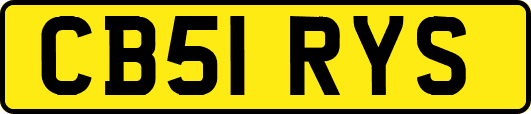 CB51 RYS